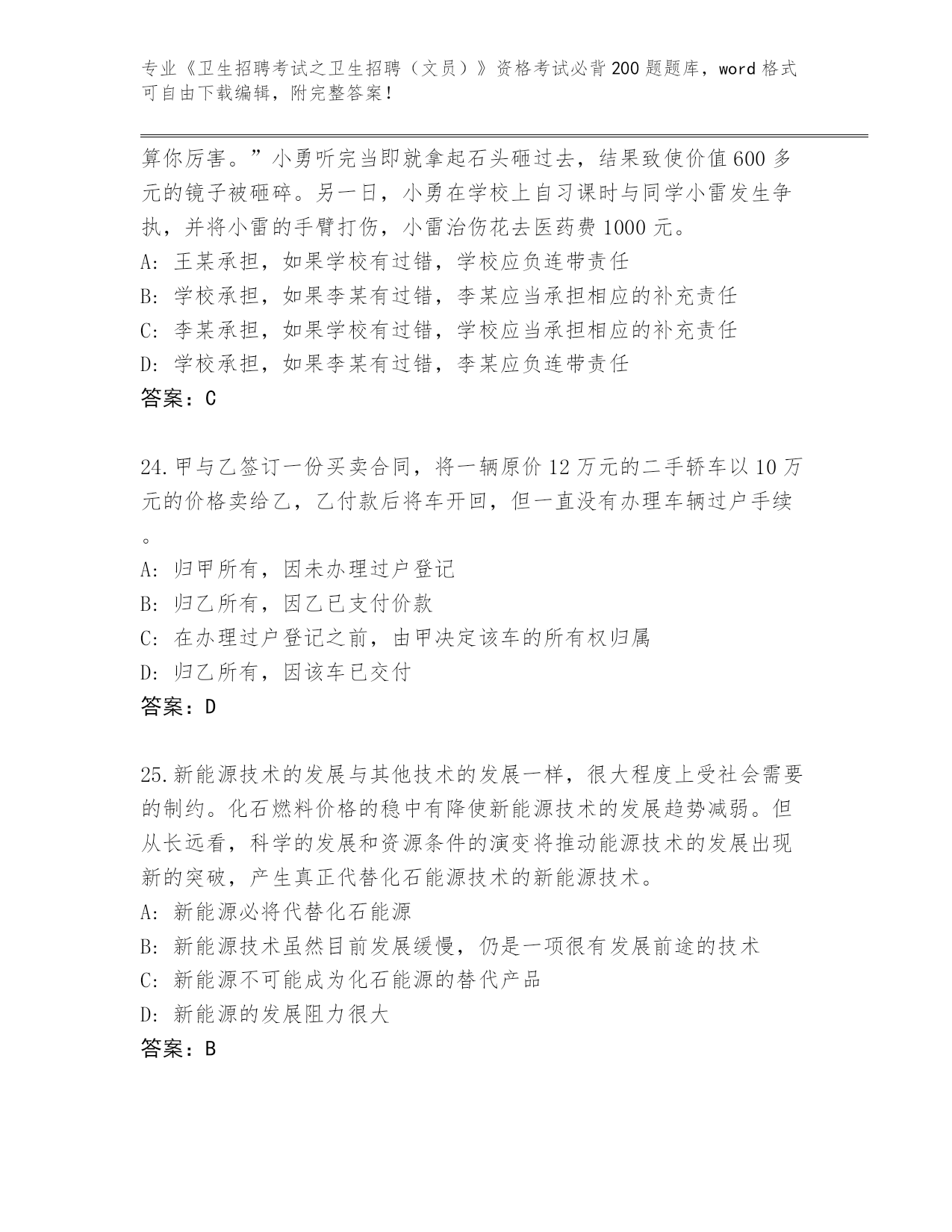 专业《卫生招聘考试之卫生招聘（文员）》资格考试必背200题题库，word格式可自由下载编辑，附完整答案！

算你厉害。”小勇听完当即就拿起石头砸过去，结果致使价值600多元的镜子被砸碎。另一日，小勇在学校上自习课时与同学小雷发生争执，并将小雷的手臂打伤，小雷治伤花去医药费1000元。
A: 王某承担，如果学校有过错，学校应负连带责任
B: 学校承担，如果李某有过错，李某应当承担相应的补充责任
C: 李某承担，如果学校有过错，学校应当承担相应的补充责任
D: 学校承担，如果李某有过错，李某应负连带责任
答案：C

24.甲与乙签订一份买卖合同，将一辆原价12万元的二手轿车以10万元的价格卖给乙，乙付款后将车开回，但一直没有办理车辆过户手续。
A: 归甲所有，因未办理过户登记
B: 归乙所有，因乙已支付价款
C: 在办理过户登记之前，由甲决定该车的所有权归属
D: 归乙所有，因该车已交付
答案：D

25.新能源技术的发展与其他技术的发展一样，很大程度上受社会需要的制约。化石燃料价格的稳中有降使新能源技术的发展趋势减弱。但从长远看，科学的发展和资源条件的演变将推动能源技术的发展出现新的突破，产生真正代替化石能源技术的新能源技术。
A: 新能源必将代替化石能源
B: 新能源技术虽然目前发展缓慢，仍是一项很有发展前途的技术
C: 新能源不可能成为化石能源的替代产品
D: 新能源的发展阻力很大
答案：B